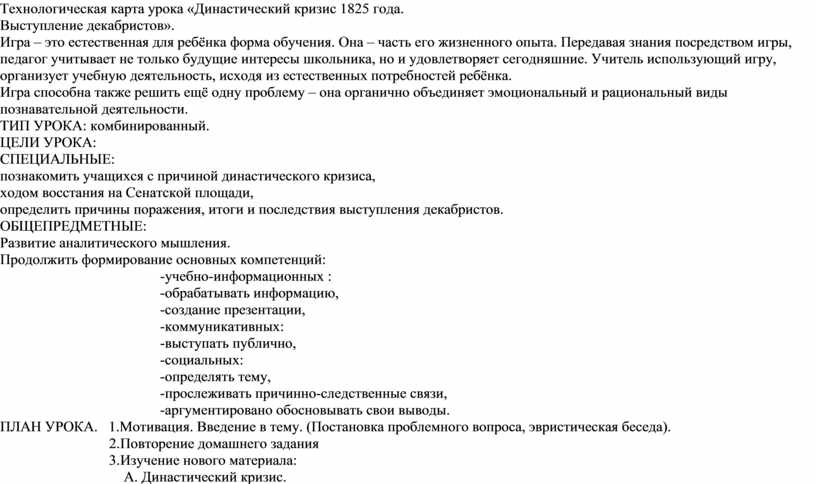 Технологическая карта урока «Династический кризис 1825 года.
Выступление декабристов».
Игра – это естественная для ребёнка форма обучения. Она – часть его жизненного опыта. Передавая знания посредством игры, педагог учитывает не только будущие интересы школьника, но и удовлетворяет сегодняшние. Учитель использующий игру, организует учебную деятельность, исходя из естественных потребностей ребёнка.
Игра способна также решить ещё одну проблему – она органично объединяет эмоциональный и рациональный виды познавательной деятельности.
ТИП УРОКА: комбинированный.
ЦЕЛИ УРОКА:
СПЕЦИАЛЬНЫЕ:
познакомить учащихся с причиной династического кризиса,
ходом восстания на Сенатской площади,
определить причины поражения, итоги и последствия выступления декабристов.
ОБЩЕПРЕДМЕТНЫЕ:
Развитие аналитического мышления.
Продолжить формирование основных компетенций:
-учебно-информационных :
-обрабатывать информацию,
-создание презентации,
-коммуникативных:
-выступать публично,
-социальных:
-определять тему,
-прослеживать причинно-следственные связи,
-аргументировано обосновывать свои выводы.
ПЛАН УРОКА. 1.Мотивация. Введение в тему. (Постановка проблемного вопроса, эвристическая беседа).
2.Повторение домашнего задания
3.Изучение нового материала:
А. Династический кризис.